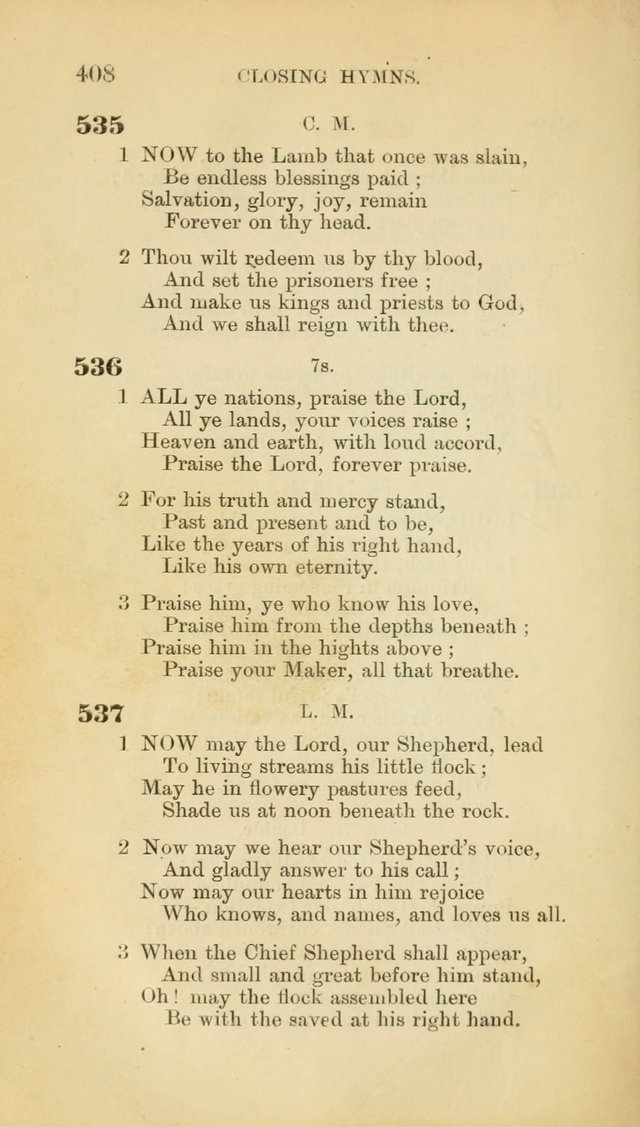 408 CLOSING HYMNS.

535 C. M.

1 NOW to the Lamb that once was slain,
Be endless blessings paid ;
Salvation, glory, joy, remain
Forever on thy head.

2 Thou wilt redeem us by thy blood,
And set the prisoners free ;
And make us kings and priests to God,
And we shall reign with thee.

536 7s.

1 ALL ye nations, praise the Lord,
All ye lands, your voices raise ;
Heaven and earth, with loud accord,
Praise the Lord, forever praise.

2 For his truth and mercy stand,
Past and present and to be,
Like the years of his right hand,
Like his own eternity.

3 Praise him, ye who know his love,
Praise him from the depths beneath ;
Praise him in the hights above ;
Praise your Maker, all that breathe.

537 L. M.

1 NOW may the Lord, our Shepherd, lead
To living streams his little flock ;
May he in flowery pastures feed,
Shade us at noon beneath the rock.

2 Now may we hear our Shepherd's voice,
And gladly answer to his call ;
Now may our hearts in him rejoice
Who knows, and names, and loves us all.

3 When the Chief Shepherd shall appear,
And small and great before him stand,
Oh ! may the flock assembled here
Be with the saved at his right hand.